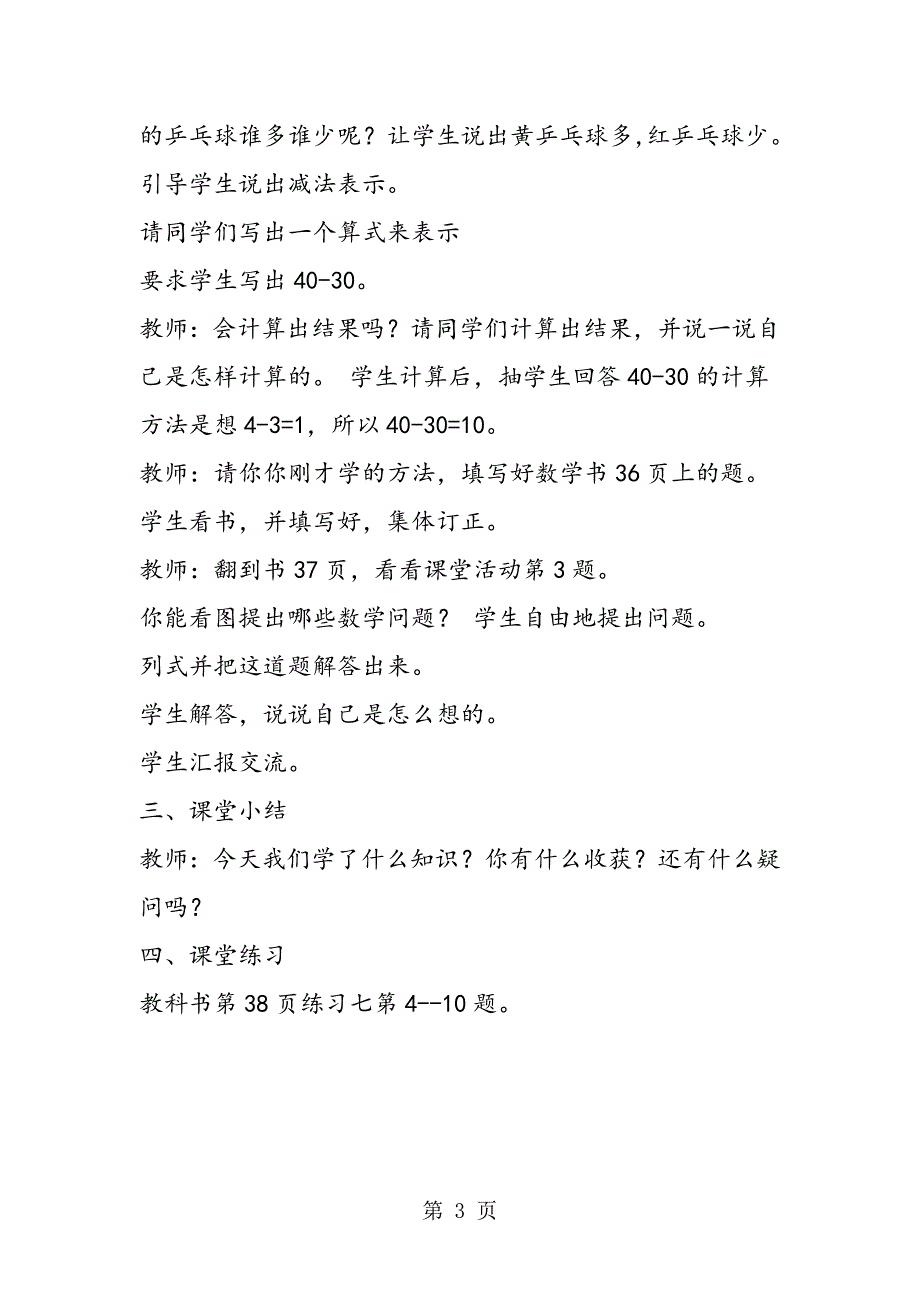 的乒乓球谁多谁少呢？让学生说出黄乒乓球多,红乒乓球少。

引导学生说出减法表示。

请同学们写出一个算式来表示

要求学生写出 40-30。

教师：会计算出结果吗？请同学们计算出结果，并说一说自己是怎样计算的。 学生计算后，抽学生回答 40-30 的计算方法是想 4-3=1，所以 40-30=10。

教师：请你你刚才学的方法，填写好数学书 36 页上的题。

学生看书，并填写好，集体订正。

教师：翻到书 37 页，看看课堂活动第 3 题。

你能看图提出哪些数学问题？ 学生自由地提出问题。

列式并把这道题解答出来。

学生解答，说说自己是怎么想的。

学生汇报交流。

三、课堂小结

教师：今天我们学了什么知识？你有什么收获？还有什么疑问吗？

四、课堂练习

教科书第 38 页练习七第 4--10 题。

第 3 页